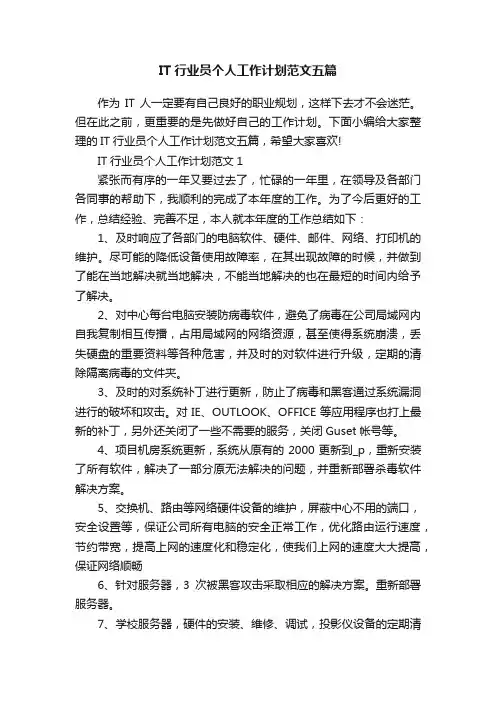 IT 行业员个人工作计划范文五篇

作为 IT 人一定要有自己良好的职业规划，这样下去才不会迷茫。但在此之前，更重要的是先做好自己的工作计划。下面小编给大家整理的 IT 行业员个人工作计划范文五篇，希望大家喜欢!

IT 行业员个人工作计划范文 1

紧张而有序的一年又要过去了，忙碌的一年里，在领导及各部门各同事的帮助下，我顺利的完成了本年度的工作。为了今后更好的工作，总结经验、完善不足，本人就本年度的工作总结如下：

1、及时响应了各部门的电脑软件、硬件、邮件、网络、打印机的维护。尽可能的降低设备使用故障率，在其出现故障的时候，并做到了能在当地解决就当地解决，不能当地解决的也在最短的时间内给予了解决。

2、对中心每台电脑安装防病毒软件，避免了病毒在公司局域网内自我复制相互传播，占用局域网的网络资源，甚至使得系统崩溃，丢失硬盘的重要资料等各种危害，并及时的对软件进行升级，定期的清除隔离病毒的文件夹。

3、及时的对系统补丁进行更新，防止了病毒和黑客通过系统漏洞进行的破坏和攻击。对 IE、OUTLOOK、OFFICE 等应用程序也打上最新的补丁，另外还关闭了一些不需要的服务，关闭 Guset 帐号等。

4、项目机房系统更新，系统从原有的 2000 更新到_p，重新安装了所有软件，解决了一部分原无法解决的问题，并重新部署杀毒软件解决方案。

5、交换机、路由等网络硬件设备的维护，屏蔽中心不用的端口，安全设置等，保证公司所有电脑的安全正常工作，优化路由运行速度，节约带宽，提高上网的速度化和稳定化，使我们上网的速度大大提高，保证网络顺畅

6、针对服务器，3 次被黑客攻击采取相应的解决方案。重新部署服务器。

7、学校服务器，硬件的安装、维修、调试，投影仪设备的定期清